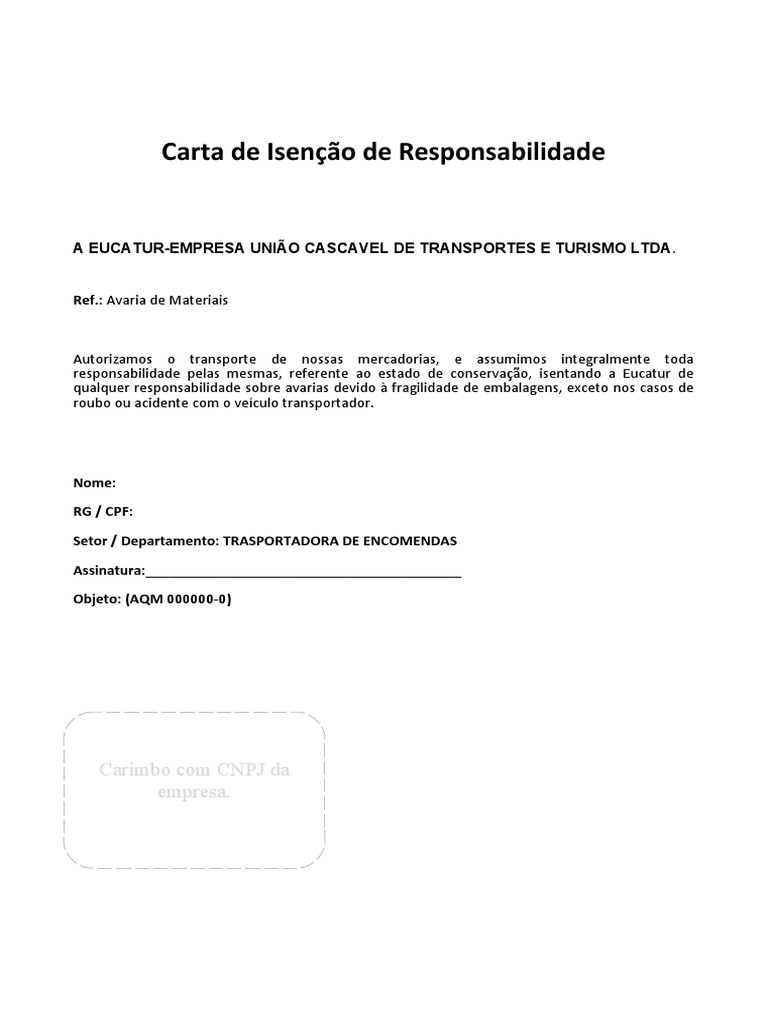 Carta de Isenção de Responsabilidade

A EUCATUR-EMPRESA UNIÃO CASCAVEL DE TRANSPORTES E TURISMO LTDA.

Ref.: Avaria de Materiais

Autorizamos o transporte de nossas mercadorias, e assumimos integralmente toda responsabilidade pelas mesmas, referente ao estado de conservação, isentando a Eucatur de qualquer responsabilidade sobre avarias devido à fragilidade de embalagens, exceto nos casos de roubo ou acidente com o veículo transportador.

Nome:

RG / CPF:

Setor / Departamento: TRASPORTADORA DE ENCOMENDAS

Assinatura:_______________________________________________

Objeto: (AQM 000000-0)

Carimbo com CNPJ da empresa.